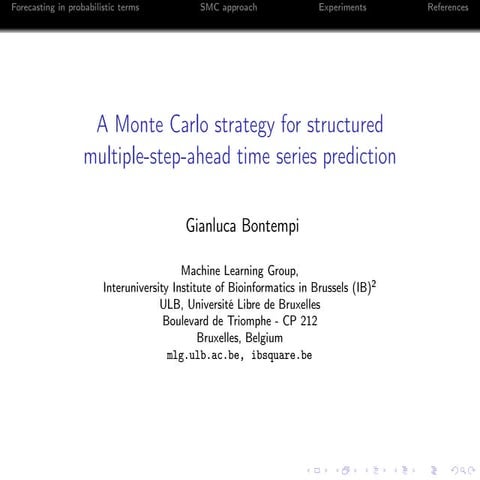 Forecasting in probabilistic terms SMC approach Experiments References

A Monte Carlo strategy for structured multiple-step-ahead time series prediction

Gianluca Bontempi

Machine Learning Group,
Interuniversity Institute of Bioinformatics in Brussels $(IB)^2$
ULB, Université Libre de Bruxelles
Boulevard de Triomphe - CP 212
Bruxelles, Belgium
mlg.ulb.ac.be, ibsquare.be